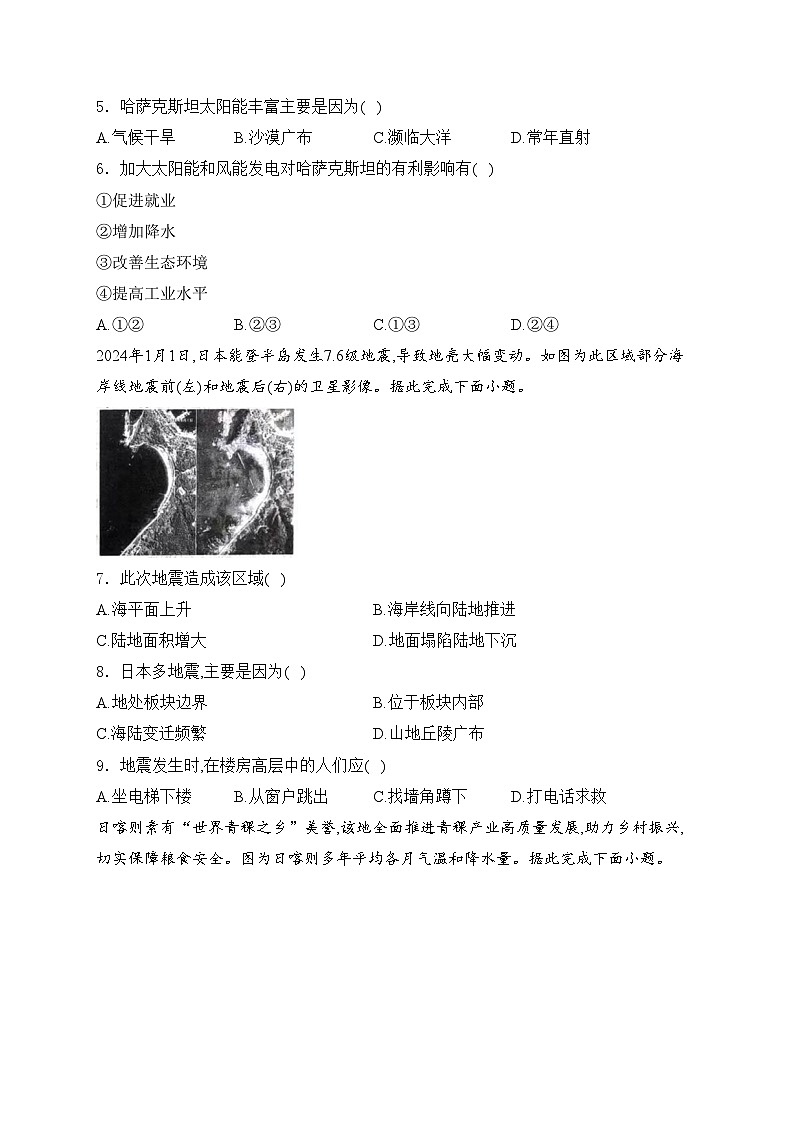 5．哈萨克斯坦太阳能丰富主要是因为( )

A.气候干旱　B.沙漠广布　C.濒临大洋　D.常年直射

6．加大太阳能和风能发电对哈萨克斯坦的有利影响有( )

①促进就业

②增加降水

③改善生态环境

④提高工业水平

A.①②　B.②③　C.①③　D.②④

2024年1月1日,日本能登半岛发生7.6级地震,导致地壳大幅变动。如图为此区域部分海岸线地震前(左)和地震后(右)的卫星影像。据此完成下面小题。

7．此次地震造成该区域( )

A.海平面上升　B.海岸线向陆地推进

C.陆地面积增大　D.地面塌陷陆地下沉

8．日本多地震,主要是因为( )

A.地处板块边界　B.位于板块内部

C.海陆变迁频繁　D.山地丘陵广布

9．地震发生时,在楼房高层中的人们应( )

A.坐电梯下楼　B.从窗户跳出　C.找墙角蹲下　D.打电话求救

日喀则素有“世界青稞之乡”美誉,该地全面推进青稞产业高质量发展,助力乡村振兴,切实保障粮食安全。图为日喀则多年平均各月气温和降水量。据此完成下面小题。